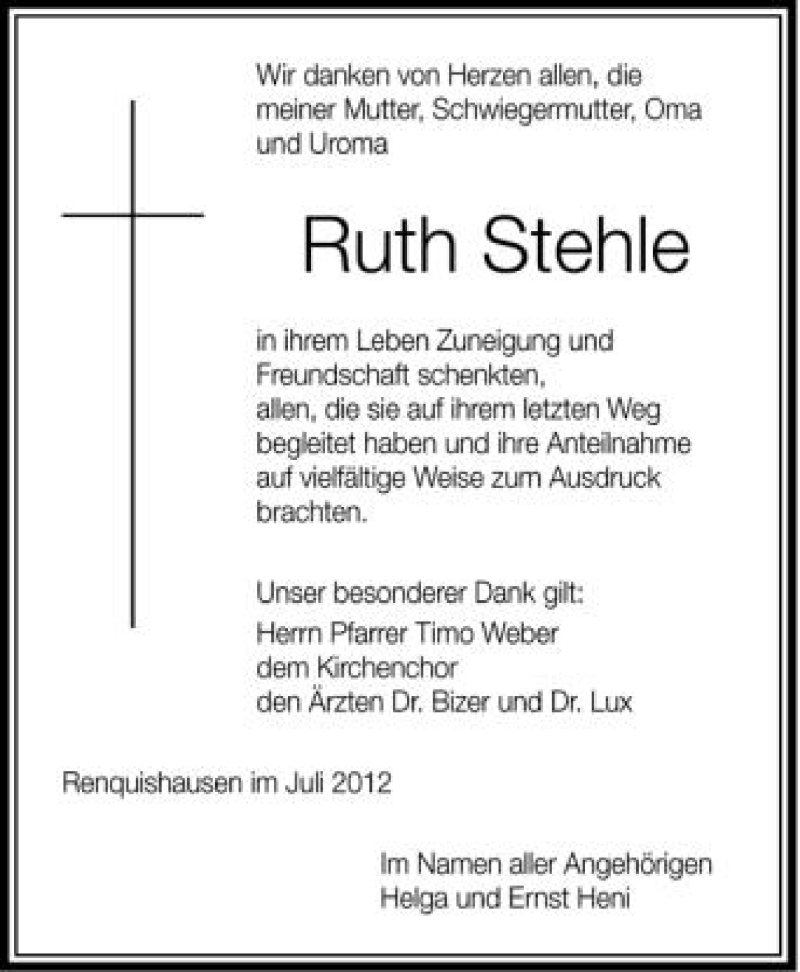 Wir danken von Herzen allen, die meiner Mutter, Schwiegermutter, Oma und Uroma

Ruth Stehle

in ihrem Leben Zuneigung und Freundschaft schenkten, allen, die sie auf ihrem letzten Weg begleitet haben und ihre Anteilnahme auf vielfältige Weise zum Ausdruck brachten.

Unser besonderer Dank gilt:
Herrn Pfarrer Timo Weber
dem Kirchenchor
den Ärzten Dr. Bizer und Dr. Lux

Renquishausen im Juli 2012

Im Namen aller Angehörigen
Helga und Ernst Heni